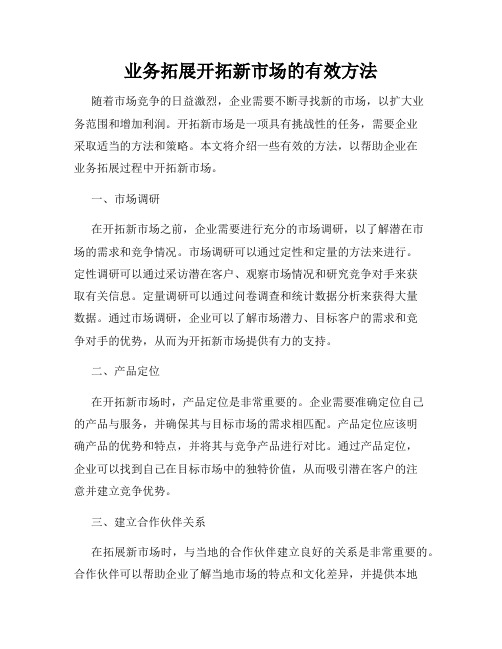 业务拓展开拓新市场的有效方法

随着市场竞争的日益激烈，企业需要不断寻找新的市场，以扩大业务范围和增加利润。开拓新市场是一项具有挑战性的任务，需要企业采取适当的方法和策略。本文将介绍一些有效的方法，以帮助企业在业务拓展过程中开拓新市场。

一、市场调研

在开拓新市场之前，企业需要进行充分的市场调研，以了解潜在市场的需求和竞争情况。市场调研可以通过定性和定量的方法来进行。定性调研可以通过采访潜在客户、观察市场情况和研究竞争对手来获取有关信息。定量调研可以通过问卷调查和统计数据分析来获得大量数据。通过市场调研，企业可以了解市场潜力、目标客户的需求和竞争对手的优势，从而为开拓新市场提供有力的支持。

二、产品定位

在开拓新市场时，产品定位是非常重要的。企业需要准确定位自己的产品与服务，并确保其与目标市场的需求相匹配。产品定位应该明确产品的优势和特点，并将其与竞争产品进行对比。通过产品定位，企业可以找到自己在目标市场中的独特价值，从而吸引潜在客户的注意并建立竞争优势。

三、建立合作伙伴关系

在拓展新市场时，与当地的合作伙伴建立良好的关系是非常重要的。合作伙伴可以帮助企业了解当地市场的特点和文化差异，并提供本地